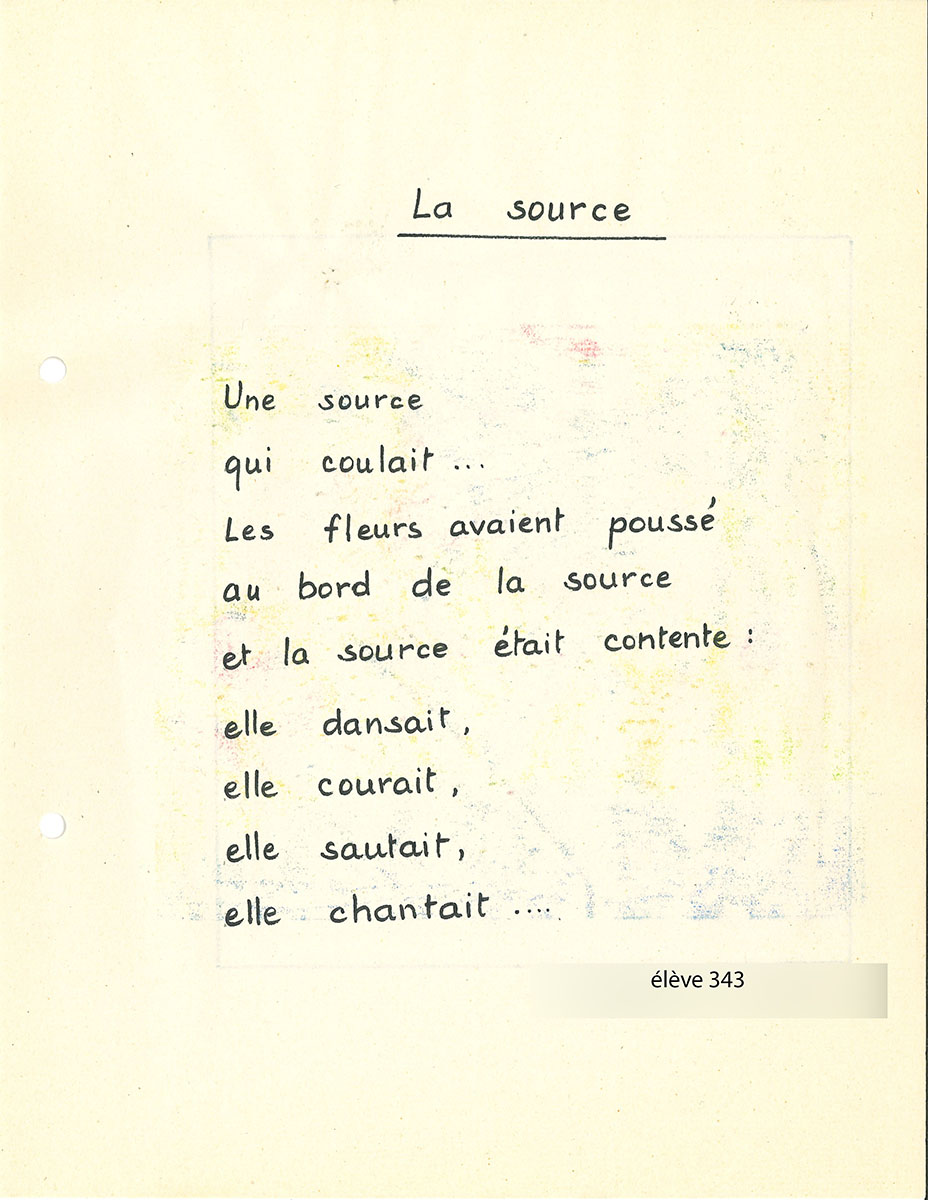 La source

Une source
qui coulait ...
Les fleurs avaient poussé
au bord de la source
et la source était contente :
elle dansait,
elle courait,
elle sautait,
elle chantait ....

élève 343